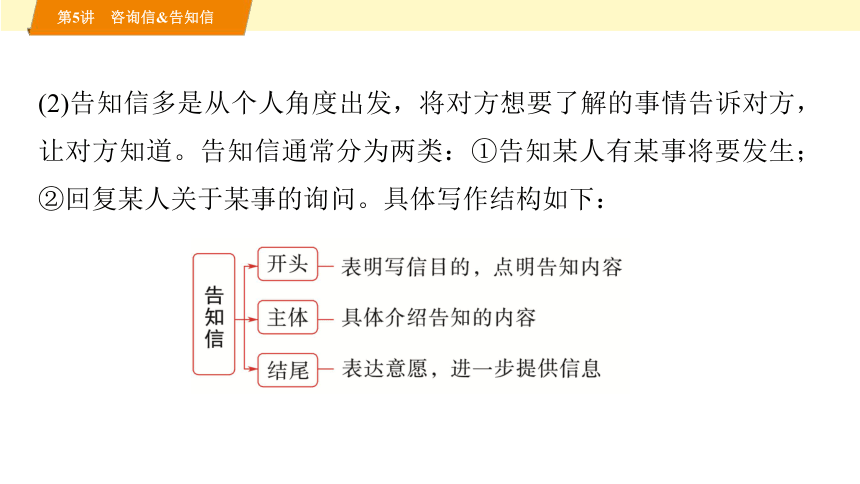 第5讲　咨询信&告知信

(2)告知信多是从个人角度出发，将对方想要了解的事情告诉对方，让对方知道。告知信通常分为两类：①告知某人有某事将要发生；②回复某人关于某事的询问。具体写作结构如下：

告知信

开头　表明写信目的，点明告知内容

主体　具体介绍告知的内容

结尾　表达意愿，进一步提供信息